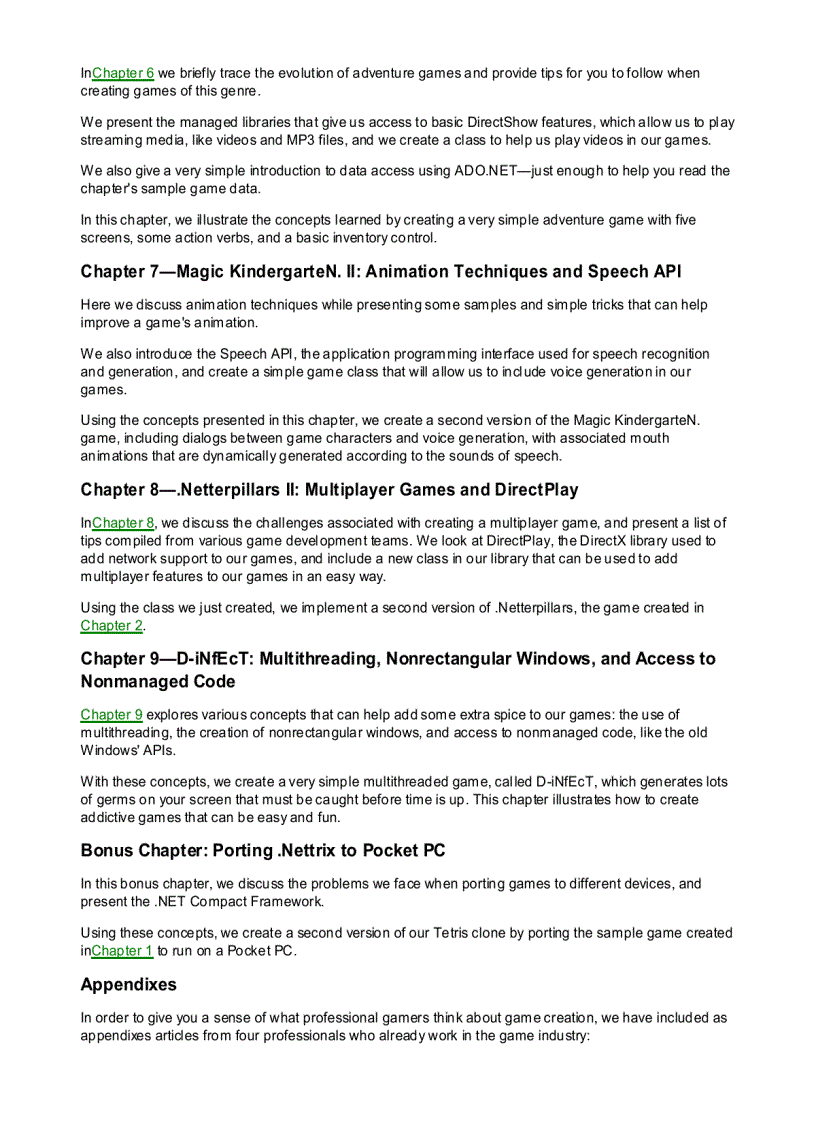 InChapter 6 we briefly trace the evolution of adventure games and provide tips for you to follow when creating games of this genre.

We present the managed libraries that give us access to basic DirectShow features, which allow us to play streaming media, like videos and MP3 files, and we create a class to help us play videos in our games.

We also give a very simple introduction to data access using ADO.NET—just enough to help you read the chapter's sample game data.

In this chapter, we illustrate the concepts learned by creating a very simple adventure game with five screens, some action verbs, and a basic inventory control.

Chapter 7—Magic KindergarteN. II: Animation Techniques and Speech API

Here we discuss animation techniques while presenting some samples and simple tricks that can help improve a game's animation.

We also introduce the Speech API, the application programming interface used for speech recognition and generation, and create a simple game class that will allow us to include voice generation in our games.

Using the concepts presented in this chapter, we create a second version of the Magic KindergarteN. game, including dialogs between game characters and voice generation, with associated mouth animations that are dynamically generated according to the sounds of speech.

Chapter 8—.Netterpillars II: Multiplayer Games and DirectPlay

InChapter 8, we discuss the challenges associated with creating a multiplayer game, and present a list of tips compiled from various game development teams. We look at DirectPlay, the DirectX library used to add network support to our games, and include a new class in our library that can be used to add multiplayer features to our games in an easy way.

Using the class we just created, we implement a second version of .Netterpillars, the game created in Chapter 2.

Chapter 9—D-iNfEcT: Multithreading, Nonrectangular Windows, and Access to Nonmanaged Code

Chapter 9 explores various concepts that can help add some extra spice to our games: the use of multithreading, the creation of nonrectangular windows, and access to nonmanaged code, like the old Windows' APIs.

With these concepts, we create a very simple multithreaded game, called D-iNfEcT, which generates lots of germs on your screen that must be caught before time is up. This chapter illustrates how to create addictive games that can be easy and fun.

Bonus Chapter: Porting .Nettrix to Pocket PC

In this bonus chapter, we discuss the problems we face when porting games to different devices, and present the .NET Compact Framework.

Using these concepts, we create a second version of our Tetris clone by porting the sample game created inChapter 1 to run on a Pocket PC.

Appendixes

In order to give you a sense of what professional gamers think about game creation, we have included as appendixes articles from four professionals who already work in the game industry: